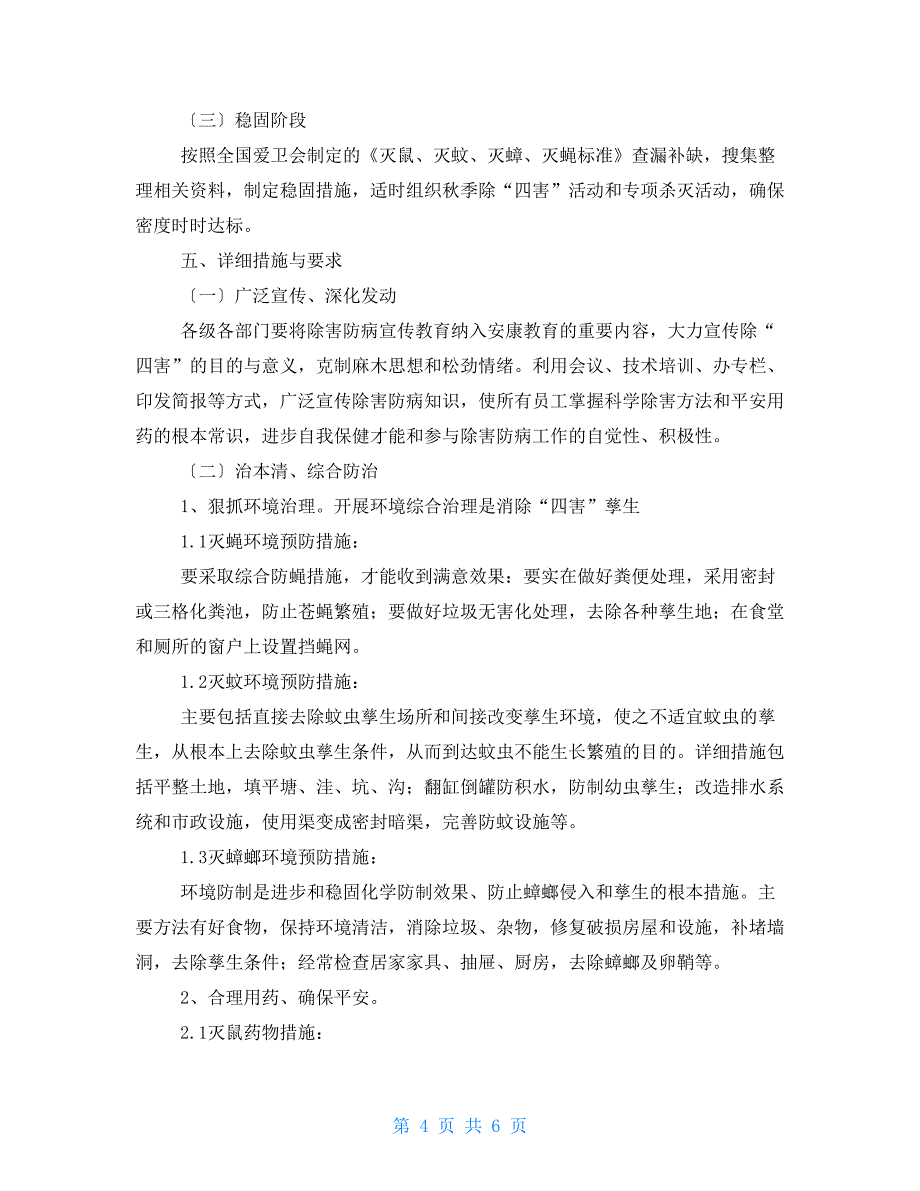 〔三〕稳固阶段

按照全国爱卫会制定的《灭鼠、灭蚊、灭蟑、灭蝇标准》查漏补缺，搜集整理相关资料，制定稳固措施，适时组织秋季除“四害”活动和专项杀灭活动，确保密度时时达标。

五、详细措施与要求

〔一〕广泛宣传、深化发动

各级各部门要将除害防病宣传教育纳入安康教育的重要内容，大力宣传除“四害”的目的与意义，克制麻木思想和松劲情绪。利用会议、技术培训、办专栏、印发简报等方式，广泛宣传除害防病知识，使所有员工掌握科学除害方法和平安用药的根本常识，进步自我保健才能和参与除害防病工作的自觉性、积极性。

〔二〕治本清、综合防治

1、狠抓环境治理。开展环境综合治理是消除“四害”孳生

1.1灭蝇环境预防措施：

要采取综合防蝇措施，才能收到满意效果：要实在做好粪便处理，采用密封或三格化粪池，防止苍蝇繁殖；要做好垃圾无害化处理，去除各种孳生地；在食堂和厕所的窗户上设置挡蝇网。

1.2灭蚊环境预防措施：

主要包括直接去除蚊虫孳生场所和间接改变孳生环境，使之不适宜蚊虫的孳生，从根本上去除蚊虫孳生条件，从而到达蚊虫不能生长繁殖的目的。详细措施包括平整土地，填平塘、洼、坑、沟；翻缸倒罐防积水，防制幼虫孳生；改造排水系统和市政设施，使用渠变成密封暗渠，完善防蚊设施等。

1.3灭蟑螂环境预防措施：

环境防制是进步和稳固化学防制效果、防止蟑螂侵入和孳生的根本措施。主要方法有好食物，保持环境清洁，消除垃圾、杂物，修复破损房屋和设施，补堵墙洞，去除孳生条件；经常检查居家家具、抽屉、厨房，去除蟑螂及卵鞘等。

2、合理用药、确保平安。

2.1灭鼠药物措施：

第 4 页 共 6 页